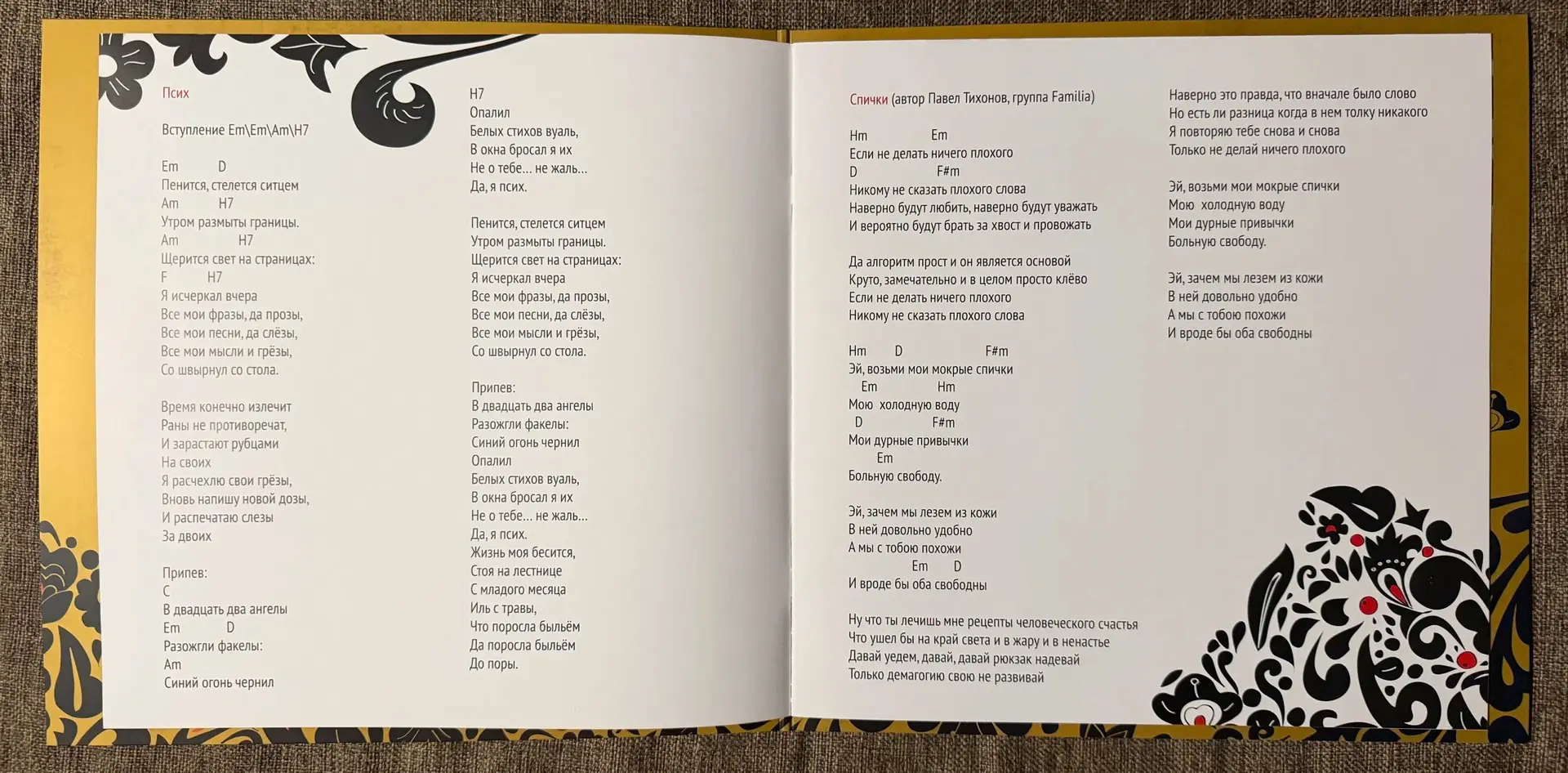 Псих

Вступление Em\Em\Am\H7

Em D
Пенится, стелется ситцем
Am H7
Утром размыты границы.
Am H7
Щерится свет на страницах:
F H7
Я исчеркал вчера
Все мои фразы, да прозы,
Все мои песни, да слёзы,
Все мои мысли и грёзы,
Со швырнул со стола.

Время конечно излечит
Раны не противоречат,
И зарастают рубцами
На своих
Я расчехлю свои грёзы,
Вновь напишу новой дозы,
И распечатаю слезы
За двоих

Припев:
C
В двадцать два ангелы
Em D
Разожгли факелы:
Am
Синий огонь чернил

H7
Опалил
Белых стихов вуаль,
В окна бросал я их
Не о тебе... не жаль...
Да, я псих.

Пенится, стелется ситцем
Утром размыты границы.
Щерится свет на страницах:
Я исчеркал вчера
Все мои фразы, да прозы,
Все мои песни, да слёзы,
Все мои мысли и грёзы,
Со швырнул со стола.

Припев:
В двадцать два ангелы
Разожгли факелы:
Синий огонь чернил
Опалил
Белых стихов вуаль,
В окна бросал я их
Не о тебе... не жаль...
Да, я псих.
Жизнь моя бесится,
Стоя на лестнице
С младого месяца
Иль с травы,
Что поросла быльём
Да поросла быльём
До поры.

Спички (автор Павел Тихонов, группа Familia)

Hm Em
Если не делать ничего плохого
D F#m
Никому не сказать плохого слова
Наверно будут любить, наверно будут уважать
И вероятно будут брать за хвост и провожать

Да алгоритм прост и он является основой
Круто, замечательно и в целом просто клёво
Если не делать ничего плохого
Никому не сказать плохого слова

Hm D F#m
Эй, возьми мои мокрые спички
Em Hm
Мою холодную воду
D F#m
Мои дурные привычки
Em
Больную свободу.

Эй, зачем мы лезем из кожи
В ней довольно удобно
А мы с тобою похожи
Em D
И вроде бы оба свободны

Ну что ты лечишь мне рецепты человеческого счастья
Что ушел бы на край света и в жару и в ненастье
Давай уедем, давай, давай рюкзак надевай
Только демагогию свою не развивай

Наверно это правда, что вначале было слово
Но есть ли разница когда в нем толку никакого
Я повторяю тебе снова и снова
Только не делай ничего плохого

Эй, возьми мои мокрые спички
Мою холодную воду
Мои дурные привычки
Больную свободу.

Эй, зачем мы лезем из кожи
В ней довольно удобно
А мы с тобою похожи
И вроде бы оба свободны